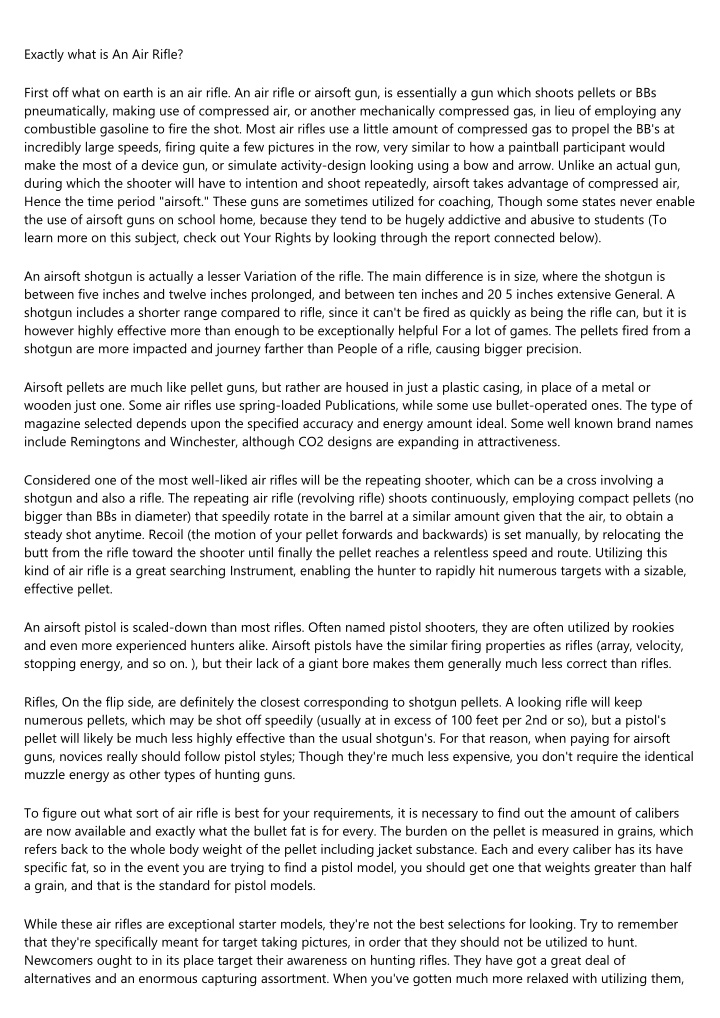 Exactly what is An Air Rifle?

First off what on earth is an air rifle. An air rifle or airsoft gun, is essentially a gun which shoots pellets or BBs pneumatically, making use of compressed air, or another mechanically compressed gas, in lieu of employing any combustible gasoline to fire the shot. Most air rifles use a little amount of compressed gas to propel the BB's at incredibly large speeds, firing quite a few pictures in the row, very similar to how a paintball participant would make the most of a device gun, or simulate activity-design looking using a bow and arrow. Unlike an actual gun, during which the shooter will have to intention and shoot repeatedly, airsoft takes advantage of compressed air, Hence the time period "airsoft." These guns are sometimes utilized for coaching, Though some states never enable the use of airsoft guns on school home, because they tend to be hugely addictive and abusive to students (To learn more on this subject, check out Your Rights by looking through the report connected below).

An airsoft shotgun is actually a lesser Variation of the rifle. The main difference is in size, where the shotgun is between five inches and twelve inches prolonged, and between ten inches and 20 5 inches extensive General. A shotgun includes a shorter range compared to rifle, since it can't be fired as quickly as being the rifle can, but it is however highly effective more than enough to be exceptionally helpful For a lot of games. The pellets fired from a shotgun are more impacted and journey farther than People of a rifle, causing bigger precision.

Airsoft pellets are much like pellet guns, but rather are housed in just a plastic casing, in place of a metal or wooden just one. Some air rifles use spring-loaded Publications, while some use bullet-operated ones. The type of magazine selected depends upon the specified accuracy and energy amount ideal. Some well known brand names include Remingtons and Winchester, although CO2 designs are expanding in attractiveness.

Considered one of the most well-liked air rifles will be the repeating shooter, which can be a cross involving a shotgun and also a rifle. The repeating air rifle (revolving rifle) shoots continuously, employing compact pellets (no bigger than BBs in diameter) that speedily rotate in the barrel at a similar amount given that the air, to obtain a steady shot anytime. Recoil (the motion of your pellet forwards and backwards) is set manually, by relocating the butt from the rifle toward the shooter until finally the pellet reaches a relentless speed and route. Utilizing this kind of air rifle is a great searching Instrument, enabling the hunter to rapidly hit numerous targets with a sizable, effective pellet.

An airsoft pistol is scaled-down than most rifles. Often named pistol shooters, they are often utilized by rookies and even more experienced hunters alike. Airsoft pistols have the similar firing properties as rifles (array, velocity, stopping energy, and so on. ), but their lack of a giant bore makes them generally much less correct than rifles.

Rifles, On the flip side, are definitely the closest corresponding to shotgun pellets. A looking rifle will keep numerous pellets, which may be shot off speedily (usually at in excess of 100 feet per 2nd or so), but a pistol's pellet will likely be much less highly effective than the usual shotgun's. For that reason, when paying for airsoft guns, novices really should follow pistol styles; Though they're much less expensive, you don't require the identical muzzle energy as other types of hunting guns.

To figure out what sort of air rifle is best for your requirements, it is necessary to find out the amount of calibers are now available and exactly what the bullet fat is for every. The burden on the pellet is measured in grains, which refers back to the whole body weight of the pellet including jacket substance. Each and every caliber has its have specific fat, so in the event you are trying to find a pistol model, you should get one that weights greater than half a grain, and that is the standard for pistol models.

While these air rifles are exceptional starter models, they're not the best selections for looking. Try to remember that they're specifically meant for target taking pictures, in order that they should not be utilized to hunt. Newcomers ought to in its place target their awareness on hunting rifles. They have got a great deal of alternatives and an enormous capturing assortment. When you've gotten much more relaxed with utilizing them,